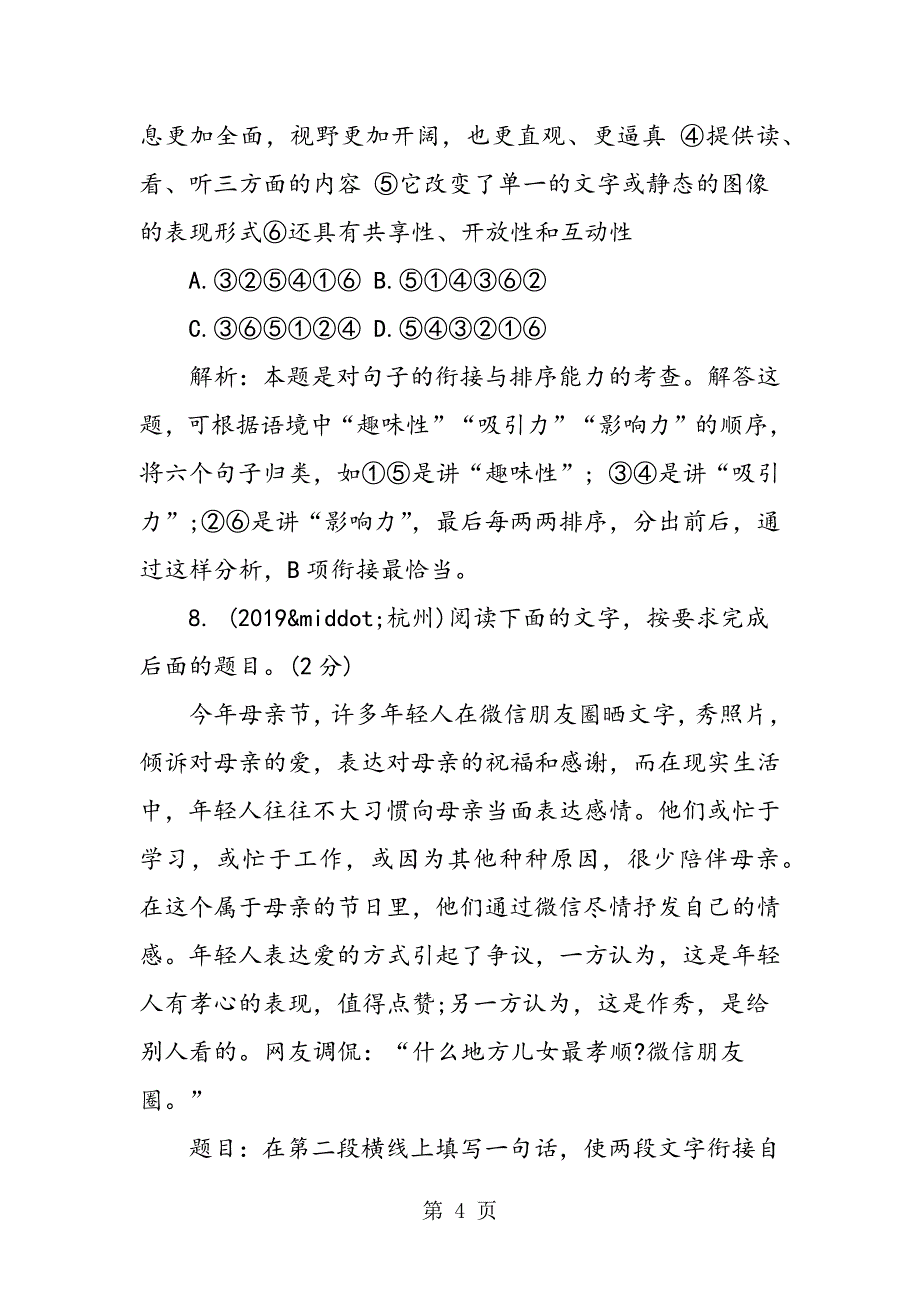 息更加全面，视野更加开阔，也更直观、更逼真 ④提供读、看、听三方面的内容 ⑤它改变了单一的文字或静态的图像的表现形式⑥还具有共享性、开放性和互动性

A.③②⑤④①⑥ B.⑤①④③⑥②

C.③⑥⑤①②④ D.⑤④③②①⑥

解析：本题是对句子的衔接与排序能力的考查。解答这题，可根据语境中“趣味性”“吸引力”“影响力”的顺序，将六个句子归类，如①⑤是讲“趣味性”；③④是讲“吸引力”;②⑥是讲“影响力”，最后每两两排序，分出前后，通过这样分析，B项衔接最恰当。

8. (2019&middot;杭州)阅读下面的文字，按要求完成后面的题目。(2分)

今年母亲节，许多年轻人在微信朋友圈晒文字，秀照片，倾诉对母亲的爱，表达对母亲的祝福和感谢，而在现实生活中，年轻人往往不大习惯向母亲当面表达感情。他们或忙于学习，或忙于工作，或因为其他种种原因，很少陪伴母亲。在这个属于母亲的节日里，他们通过微信尽情抒发自己的情感。年轻人表达爱的方式引起了争议，一方认为，这是年轻人有孝心的表现，值得点赞;另一方认为，这是作秀，是给别人看的。网友调侃：“什么地方儿女最孝顺?微信朋友圈。”

题目：在第二段横线上填写一句话，使两段文字衔接自

第 4 页